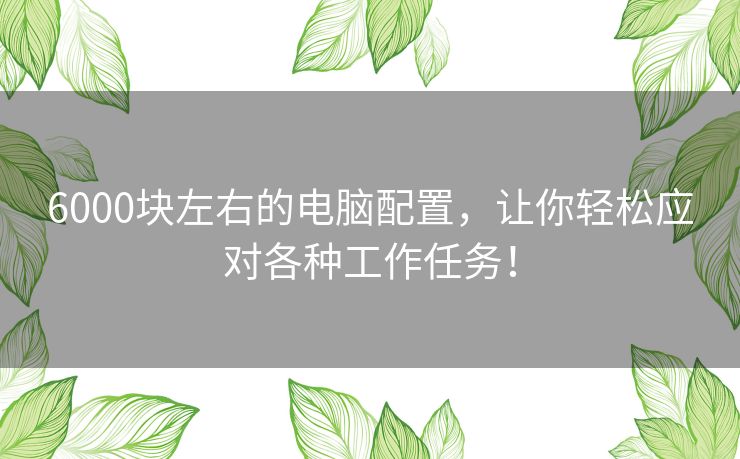 6000块左右的电脑配置，让你轻松应对各种工作任务！